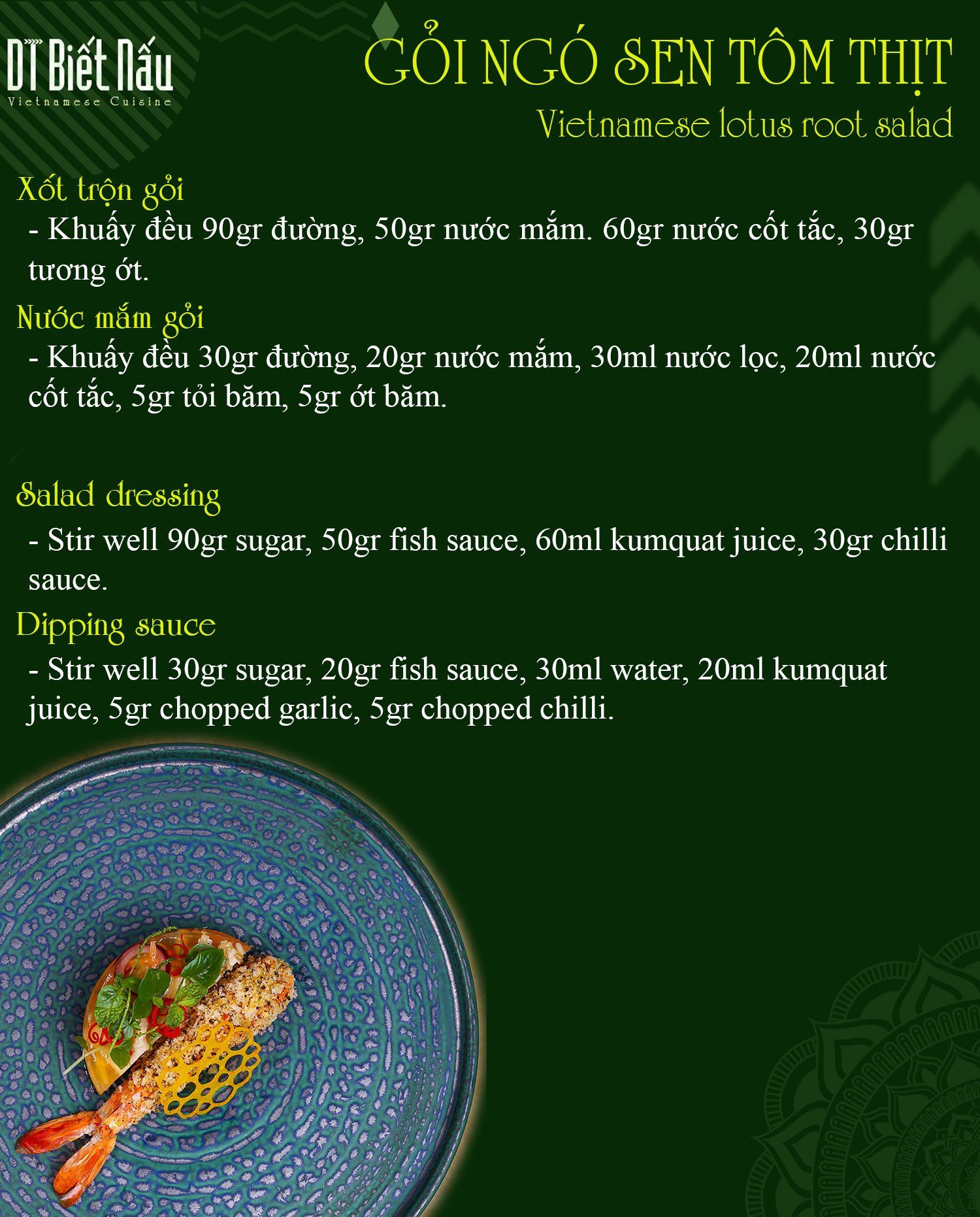 Dì Biết Nấu
Vietnamese Cuisine

GỎI NGÓ SEN TÔM THỊT
Vietnamese lotus root salad

Xốt trộn gỏi
- Khuấy đều 90gr đường, 50gr nước mắm. 60gr nước cốt tắc, 30gr tương ớt.

Nước mắm gỏi
- Khuấy đều 30gr đường, 20gr nước mắm, 30ml nước lọc, 20ml nước cốt tắc, 5gr tỏi băm, 5gr ớt băm.

Salad dressing
- Stir well 90gr sugar, 50gr fish sauce, 60ml kumquat juice, 30gr chilli sauce.

Dipping sauce
- Stir well 30gr sugar, 20gr fish sauce, 30ml water, 20ml kumquat juice, 5gr chopped garlic, 5gr chopped chilli.